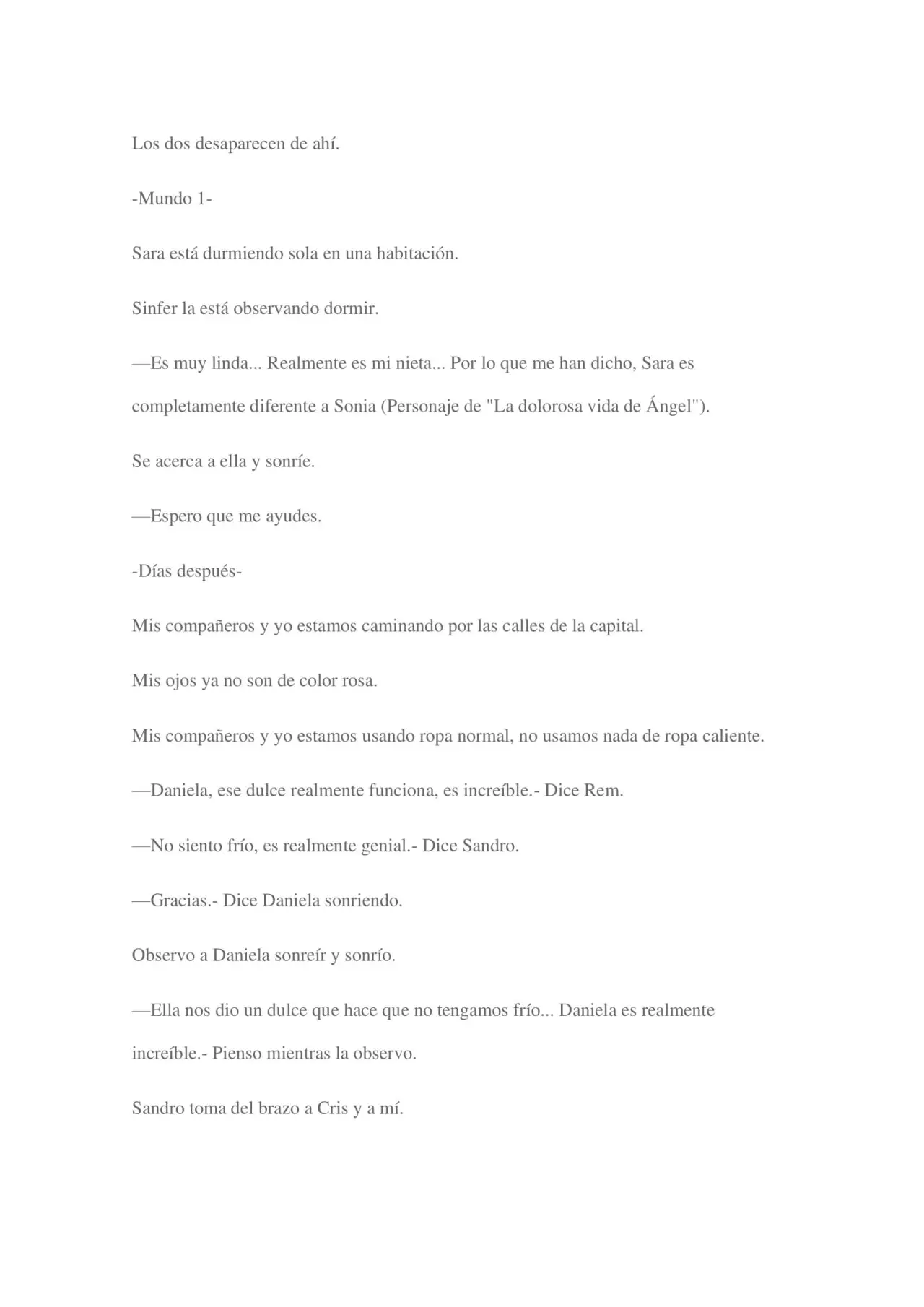 Los dos desaparecen de ahí.

-Mundo 1-

Sara está durmiendo sola en una habitación.

Sinfer la está observando dormir.

—Es muy linda... Realmente es mi nieta... Por lo que me han dicho, Sara es completamente diferente a Sonia (Personaje de "La dolorosa vida de Ángel").

Se acerca a ella y sonríe.

—Espero que me ayudes.

-Días después-

Mis compañeros y yo estamos caminando por las calles de la capital.

Mis ojos ya no son de color rosa.

Mis compañeros y yo estamos usando ropa normal, no usamos nada de ropa caliente.

—Daniela, ese dulce realmente funciona, es increíble.- Dice Rem.

—No siento frío, es realmente genial.- Dice Sandro.

—Gracias.- Dice Daniela sonriendo.

Observo a Daniela sonreír y sonrío.

—Ella nos dio un dulce que hace que no tengamos frío... Daniela es realmente increíble.- Pienso mientras la observo.

Sandro toma del brazo a Cris y a mí.